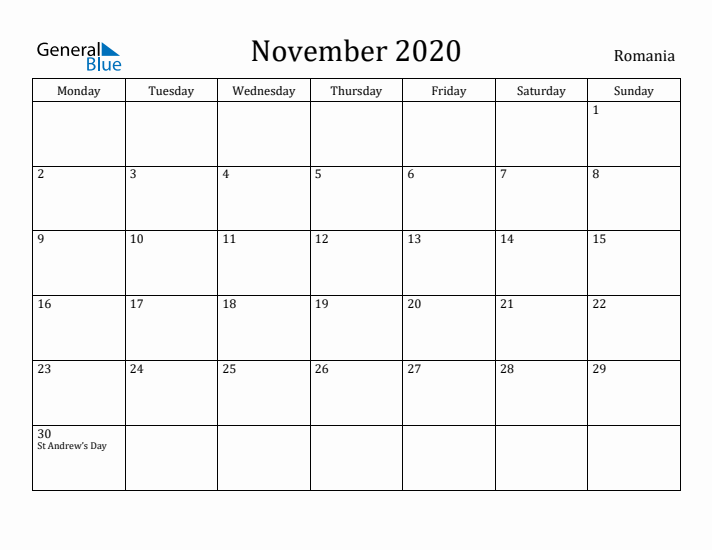 General Blue

November 2020

Romania

| Monday | Tuesday | Wednesday | Thursday | Friday | Saturday | Sunday |
|---|---|---|---|---|---|---|
| | | | | | | 1 |
| 2 | 3 | 4 | 5 | 6 | 7 | 8 |
| 9 | 10 | 11 | 12 | 13 | 14 | 15 |
| 16 | 17 | 18 | 19 | 20 | 21 | 22 |
| 23 | 24 | 25 | 26 | 27 | 28 | 29 |
| 30 St Andrew's Day | | | | | | |